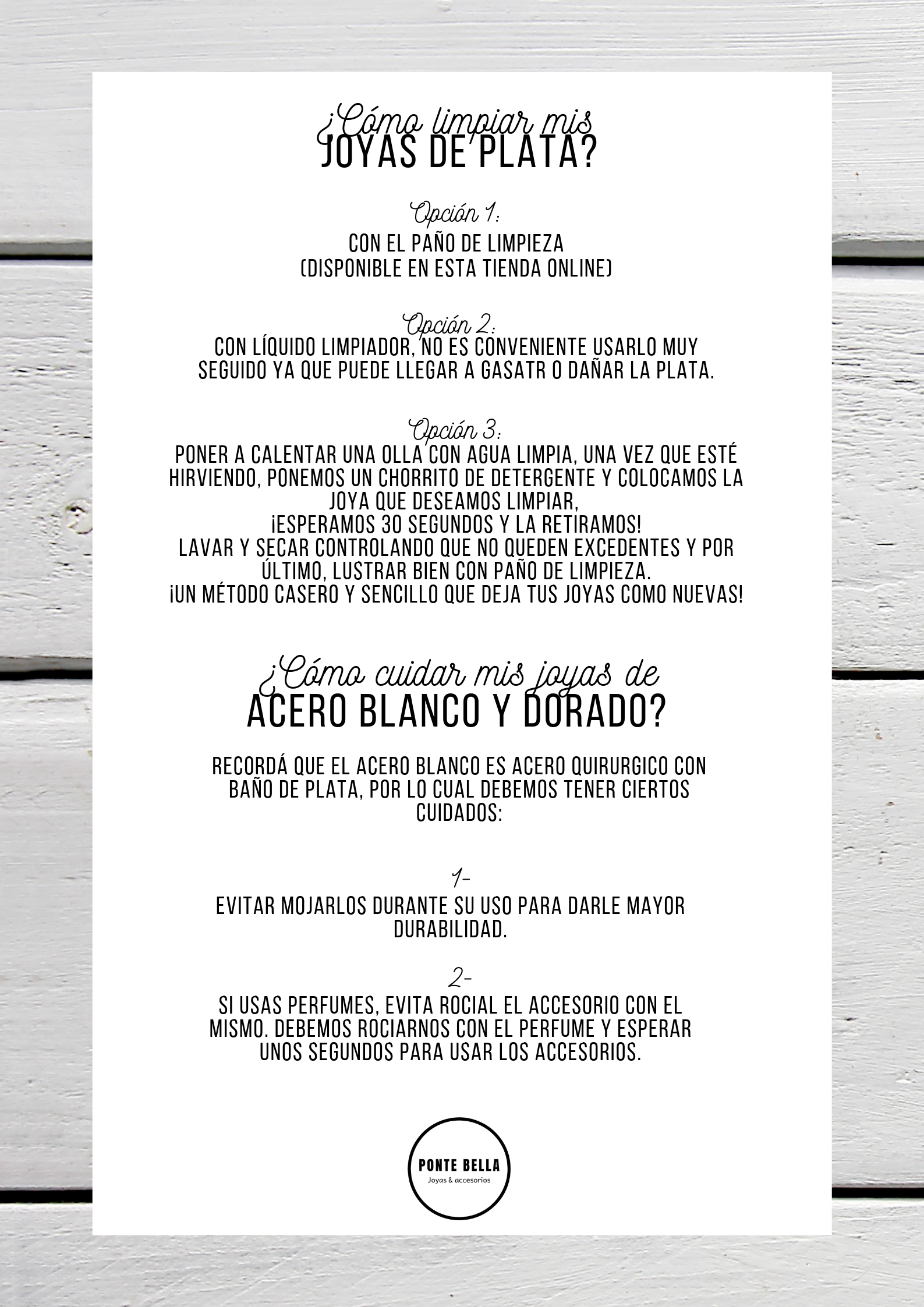 ¿Cómo limpiar mis
JOYAS DE PLATA?

Opción 1:
CON EL PAÑO DE LIMPIEZA
(DISPONIBLE EN ESTA TIENDA ONLINE)

Opción 2:
CON LÍQUIDO LIMPIADOR, NO ES CONVENIENTE USARLO MUY SEGUIDO YA QUE PUEDE LLEGAR A GASATR O DAÑAR LA PLATA.

Opción 3:
PONER A CALENTAR UNA OLLA CON AGUA LIMPIA, UNA VEZ QUE ESTÉ HIRVIENDO, PONEMOS UN CHORRITO DE DETERGENTE Y COLOCAMOS LA JOYA QUE DESEAMOS LIMPIAR,
¡ESPERAMOS 30 SEGUNDOS Y LA RETIRAMOS!
LAVAR Y SECAR CONTROLANDO QUE NO QUEDEN EXCEDENTES Y POR ÚLTIMO, LUSTRAR BIEN CON PAÑO DE LIMPIEZA.
¡UN MÉTODO CASERO Y SENCILLO QUE DEJA TUS JOYAS COMO NUEVAS!

¿Cómo cuidar mis joyas de
ACERO BLANCO Y DORADO?

RECORDÁ QUE EL ACERO BLANCO ES ACERO QUIRURGICO CON BAÑO DE PLATA, POR LO CUAL DEBEMOS TENER CIERTOS CUIDADOS:

1-
EVITAR MOJARLOS DURANTE SU USO PARA DARLE MAYOR DURABILIDAD.

2-
SI USAS PERFUMES, EVITA ROCIAL EL ACCESORIO CON EL MISMO. DEBEMOS ROCIARNOS CON EL PERFUME Y ESPERAR UNOS SEGUNDOS PARA USAR LOS ACCESORIOS.

PONTE BELLA
Joyas & accesorios